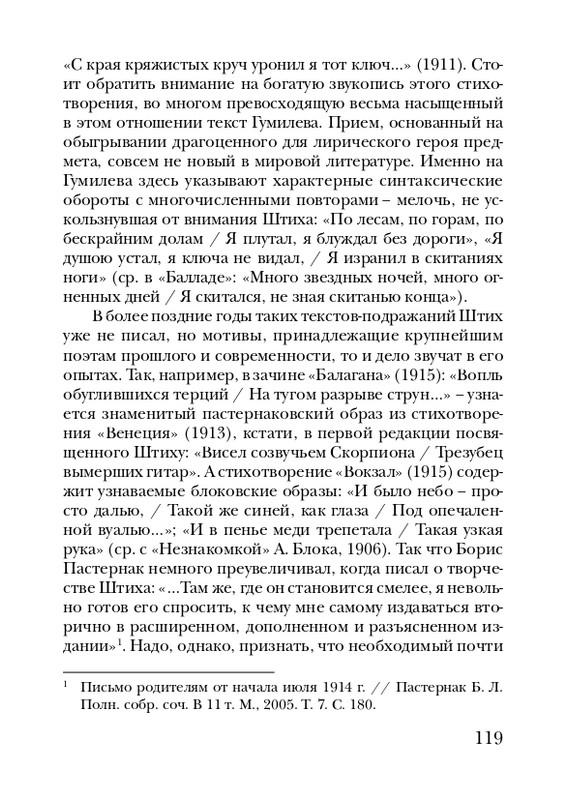 «С края кряжистых круч уронил я тот ключ...» (1911). Стоит обратить внимание на богатую звукопись этого стихотворения, во многом превосходящую весьма насыщенный в этом отношении текст Гумилева. Прием, основанный на обыгрывании драгоценного для лирического героя предмета, совсем не новый в мировой литературе. Именно на Гумилева здесь указывают характерные синтаксические обороты с многочисленными повторами – мелочь, не ускользнувшая от внимания Штиха: «По лесам, по горам, по бескрайним долам / Я плутал, я блуждал без дороги», «Я душою устал, я ключа не видал, / Я изранил в скитаниях ноги» (ср. в «Балладе»: «Много звездных ночей, много огненных дней / Я скитался, не зная скитанью конца»).

В более поздние годы таких текстов-подражаний Штих уже не писал, но мотивы, принадлежащие крупнейшим поэтам прошлого и современности, то и дело звучат в его опытах. Так, например, в зачине «Балагана» (1915): «Вопль обуглившихся терций / На тугом разрыве струн...» – узнается знаменитый пастернаковский образ из стихотворения «Венеция» (1913), кстати, в первой редакции посвященного Штиху: «Висел созвучьем Скорпиона / Трезубец вымерших гитар». А стихотворение «Вокзал» (1915) содержит узнаваемые блоковские образы: «И было небо – просто далью, / Такой же синей, как глаза / Под опечаленной вуалью...»; «И в пенье меди трепетала / Такая узкая рука» (ср. с «Незнакомкой» А. Блока, 1906). Так что Борис Пастернак немного преувеличивал, когда писал о творчестве Штиха: «...Там же, где он становится смелее, я невольно готов его спросить, к чему мне самому издаваться вторично в расширенном, дополненном и разъясненном издании»$^1$. Надо, однако, признать, что необходимый почти

$^1$ Письмо родителям от начала июля 1914 г. // Пастернак Б. Л. Полн. собр. соч. В 11 т. М., 2005. Т. 7. С. 180.

119